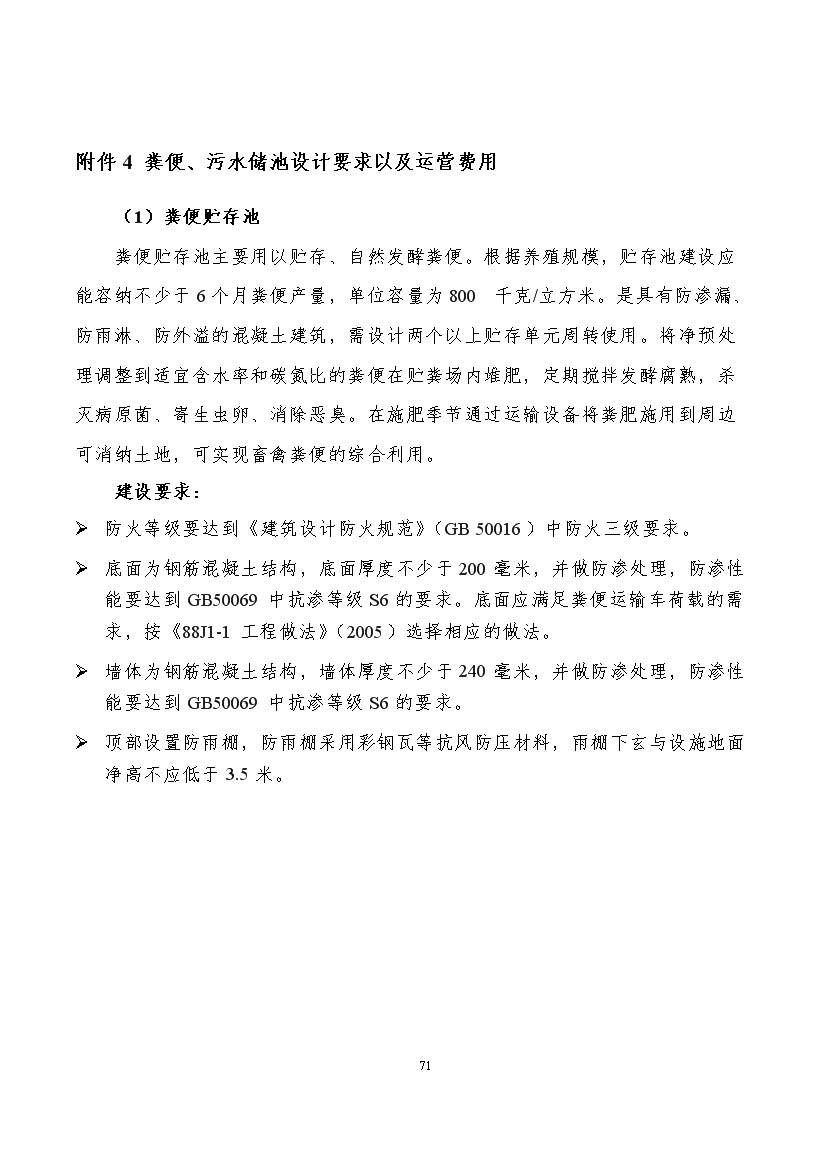 附件 4 粪便、污水储池设计要求以及运营费用

（1）粪便贮存池

粪便贮存池主要用以贮存、自然发酵粪便。根据养殖规模，贮存池建设应能容纳不少于 6 个月粪便产量，单位容量为 800 千克/立方米。是具有防渗漏、防雨淋、防外溢的混凝土建筑，需设计两个以上贮存单元周转使用。将净预处理调整到适宜含水率和碳氮比的粪便在贮粪场内堆肥，定期搅拌发酵腐熟，杀灭病原菌、寄生虫卵、消除恶臭。在施肥季节通过运输设备将粪肥施用到周边可消纳土地，可实现畜禽粪便的综合利用。

建设要求：

➢ 防火等级要达到《建筑设计防火规范》（GB 50016 ）中防火三级要求。

➢ 底面为钢筋混凝土结构，底面厚度不少于 200 毫米，并做防渗处理，防渗性能要达到 GB50069 中抗渗等级 S6 的要求。底面应满足粪便运输车荷载的需求，按《88J1-1 工程做法》（2005 ）选择相应的做法。

➢ 墙体为钢筋混凝土结构，墙体厚度不少于 240 毫米，并做防渗处理，防渗性能要达到 GB50069 中抗渗等级 S6 的要求。

➢ 顶部设置防雨棚，防雨棚采用彩钢瓦等抗风防压材料，雨棚下玄与设施地面净高不应低于 3.5 米。

71